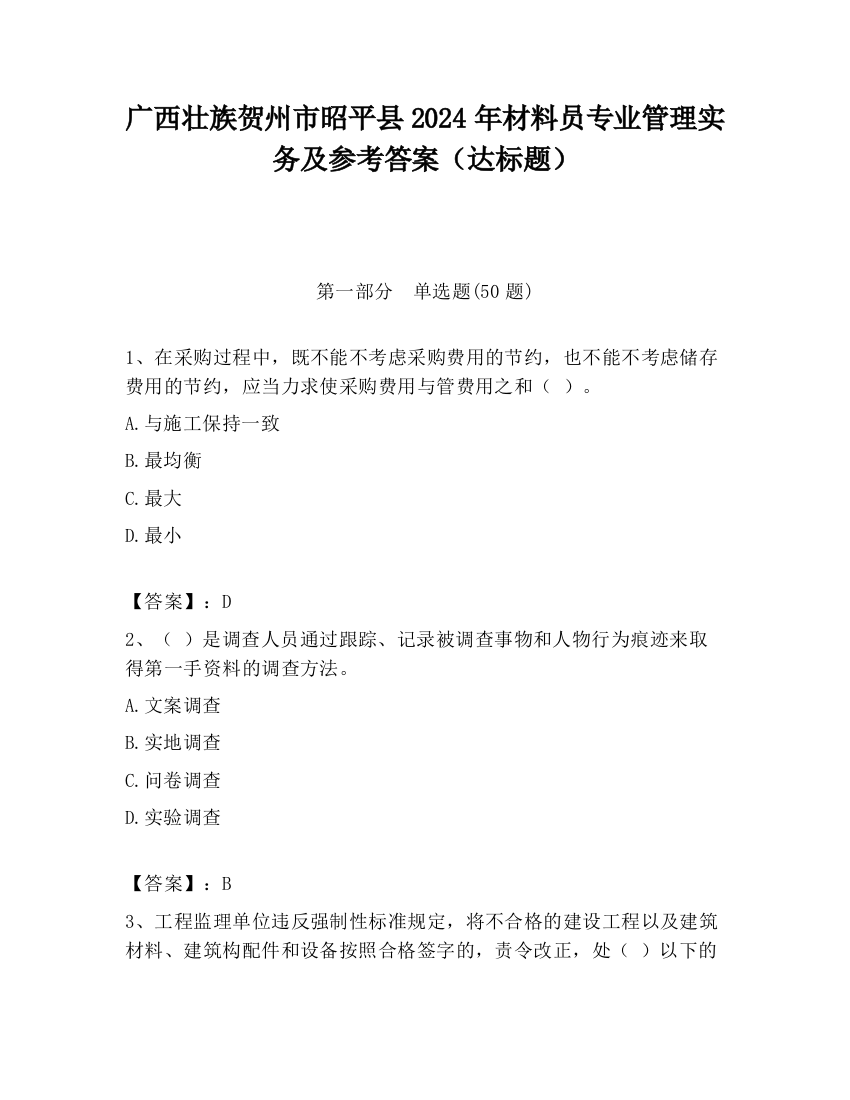 广西壮族贺州市昭平县2024年材料员专业管理实务及参考答案（达标题）

第一部分　单选题(50题)

1、在采购过程中，既不能不考虑采购费用的节约，也不能不考虑储存费用的节约，应当力求使采购费用与管费用之和（ ）。

A.与施工保持一致

B.最均衡

C.最大

D.最小

【答案】：D

2、（ ）是调查人员通过跟踪、记录被调查事物和人物行为痕迹来取得第一手资料的调查方法。

A.文案调查

B.实地调查

C.问卷调查

D.实验调查

【答案】：B

3、工程监理单位违反强制性标准规定，将不合格的建设工程以及建筑材料、建筑构配件和设备按照合格签字的，责令改正，处（ ）以下的